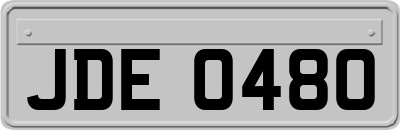 JDE 0480